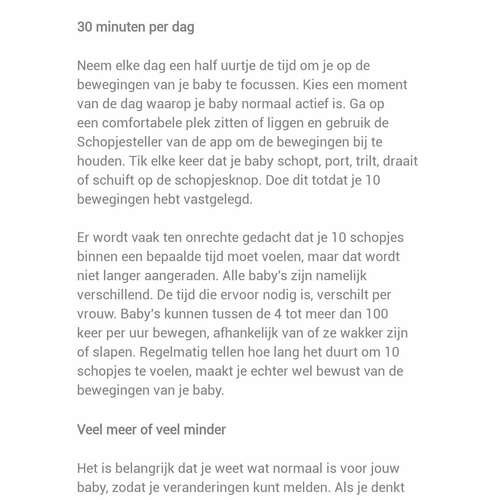 30 minuten per dag

Neem elke dag een half uurtje de tijd om je op de bewegingen van je baby te focussen. Kies een moment van de dag waarop je baby normaal actief is. Ga op een comfortabele plek zitten of liggen en gebruik de Schopjesteller van de app om de bewegingen bij te houden. Tik elke keer dat je baby schopt, port, trilt, draait of schuift op de schopjesknop. Doe dit totdat je 10 bewegingen hebt vastgelegd.

Er wordt vaak ten onrechte gedacht dat je 10 schopjes binnen een bepaalde tijd moet voelen, maar dat wordt niet langer aangeraden. Alle baby's zijn namelijk verschillend. De tijd die ervoor nodig is, verschilt per vrouw. Baby's kunnen tussen de 4 tot meer dan 100 keer per uur bewegen, afhankelijk van of ze wakker zijn of slapen. Regelmatig tellen hoe lang het duurt om 10 schopjes te voelen, maakt je echter wel bewust van de bewegingen van je baby.

Veel meer of veel minder

Het is belangrijk dat je weet wat normaal is voor jouw baby, zodat je veranderingen kunt melden. Als je denkt